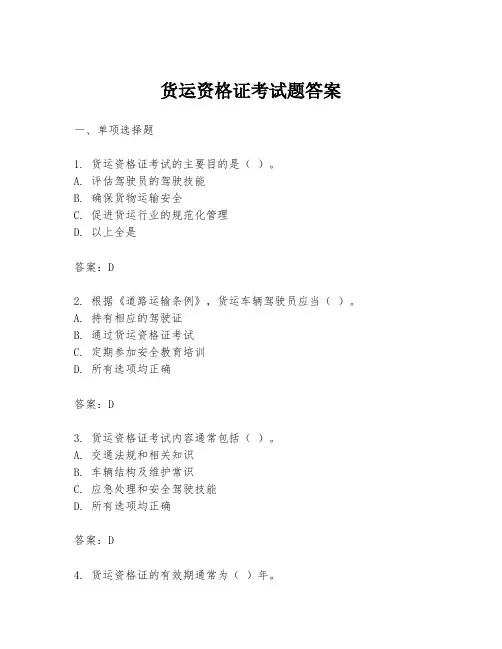 货运资格证考试题答案

一、单项选择题

1. 货运资格证考试的主要目的是（ ）。
A. 评估驾驶员的驾驶技能
B. 确保货物运输安全
C. 促进货运行业的规范化管理
D. 以上全是

答案：D

2. 根据《道路运输条例》，货运车辆驾驶员应当（ ）。
A. 持有相应的驾驶证
B. 通过货运资格证考试
C. 定期参加安全教育培训
D. 所有选项均正确

答案：D

3. 货运资格证考试内容通常包括（ ）。
A. 交通法规和相关知识
B. 车辆结构及维护常识
C. 应急处理和安全驾驶技能
D. 所有选项均正确

答案：D

4. 货运资格证的有效期通常为（ ）年。